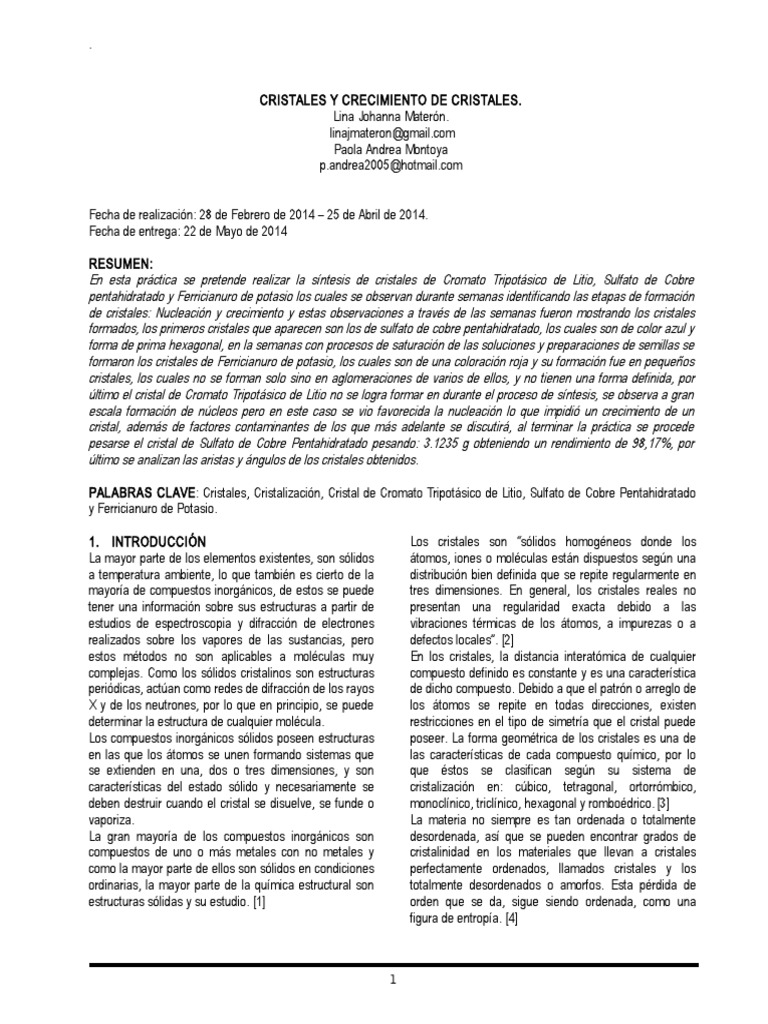 .

CRISTALES Y CRECIMIENTO DE CRISTALES.
Lina Johanna Materón.
linajmateron@gmail.com
Paola Andrea Montoya
p.andrea2005@hotmail.com

Fecha de realización: 28 de Febrero de 2014 – 25 de Abril de 2014.
Fecha de entrega: 22 de Mayo de 2014

RESUMEN:
En esta práctica se pretende realizar la síntesis de cristales de Cromato Tripotásico de Litio, Sulfato de Cobre pentahidratado y Ferricianuro de potasio los cuales se observan durante semanas identificando las etapas de formación de cristales: Nucleación y crecimiento y estas observaciones a través de las semanas fueron mostrando los cristales formados, los primeros cristales que aparecen son los de sulfato de cobre pentahidratado, los cuales son de color azul y forma de prima hexagonal, en la semanas con procesos de saturación de las soluciones y preparaciones de semillas se formaron los cristales de Ferricianuro de potasio, los cuales son de una coloración roja y su formación fue en pequeños cristales, los cuales no se forman solo sino en aglomeraciones de varios de ellos, y no tienen una forma definida, por último el cristal de Cromato Tripotásico de Litio no se logra formar en durante el proceso de síntesis, se observa a gran escala formación de núcleos pero en este caso se vio favorecida la nucleación lo que impidió un crecimiento de un cristal, además de factores contaminantes de los que más adelante se discutirá, al terminar la práctica se procede pesarse el cristal de Sulfato de Cobre Pentahidratado pesando: 3.1235 g obteniendo un rendimiento de 98,17%, por último se analizan las aristas y ángulos de los cristales obtenidos.

PALABRAS CLAVE: Cristales, Cristalización, Cristal de Cromato Tripotásico de Litio, Sulfato de Cobre Pentahidratado y Ferricianuro de Potasio.

1. INTRODUCCIÓN
La mayor parte de los elementos existentes, son sólidos a temperatura ambiente, lo que también es cierto de la mayoría de compuestos inorgánicos, de estos se puede tener una información sobre sus estructuras a partir de estudios de espectroscopia y difracción de electrones realizados sobre los vapores de las sustancias, pero estos métodos no son aplicables a moléculas muy complejas. Como los sólidos cristalinos son estructuras periódicas, actúan como redes de difracción de los rayos X y de los neutrones, por lo que en principio, se puede determinar la estructura de cualquier molécula.
Los compuestos inorgánicos sólidos poseen estructuras en las que los átomos se unen formando sistemas que se extienden en una, dos o tres dimensiones, y son características del estado sólido y necesariamente se deben destruir cuando el cristal se disuelve, se funde o vaporiza.
La gran mayoría de los compuestos inorgánicos son compuestos de uno o más metales con no metales y como la mayor parte de ellos son sólidos en condiciones ordinarias, la mayor parte de la química estructural son estructuras sólidas y su estudio. [1]

Los cristales son "sólidos homogéneos donde los átomos, iones o moléculas están dispuestos según una distribución bien definida que se repite regularmente en tres dimensiones. En general, los cristales reales no presentan una regularidad exacta debido a las vibraciones térmicas de los átomos, a impurezas o a defectos locales". [2]
En los cristales, la distancia interatómica de cualquier compuesto definido es constante y es una característica de dicho compuesto. Debido a que el patrón o arreglo de los átomos se repite en todas direcciones, existen restricciones en el tipo de simetría que el cristal puede poseer. La forma geométrica de los cristales es una de las características de cada compuesto químico, por lo que éstos se clasifican según su sistema de cristalización en: cúbico, tetragonal, ortorrómbico, monoclínico, triclínico, hexagonal y romboédrico. [3]
La materia no siempre es tan ordenada o totalmente desordenada, así que se pueden encontrar grados de cristalinidad en los materiales que llevan a cristales perfectamente ordenados, llamados cristales y los totalmente desordenados o amorfos. Esta pérdida de orden que se da, sigue siendo ordenada, como una figura de entropía. [4]

1